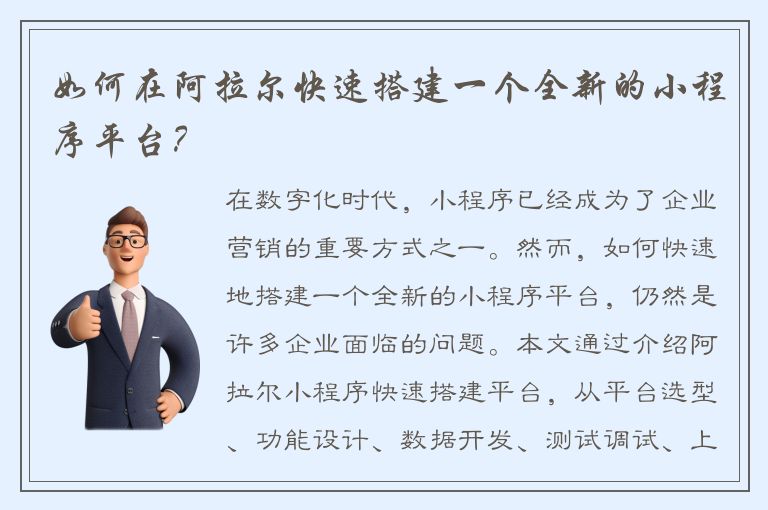 如何在阿拉尔快速搭建一个全新的小程序平台？

在数字化时代，小程序已经成为了企业营销的重要方式之一。然而，如何快速地搭建一个全新的小程序平台，仍然是许多企业面临的问题。本文通过介绍阿拉尔小程序快速搭建平台，从平台选型、功能设计、数据开发、测试调试、上